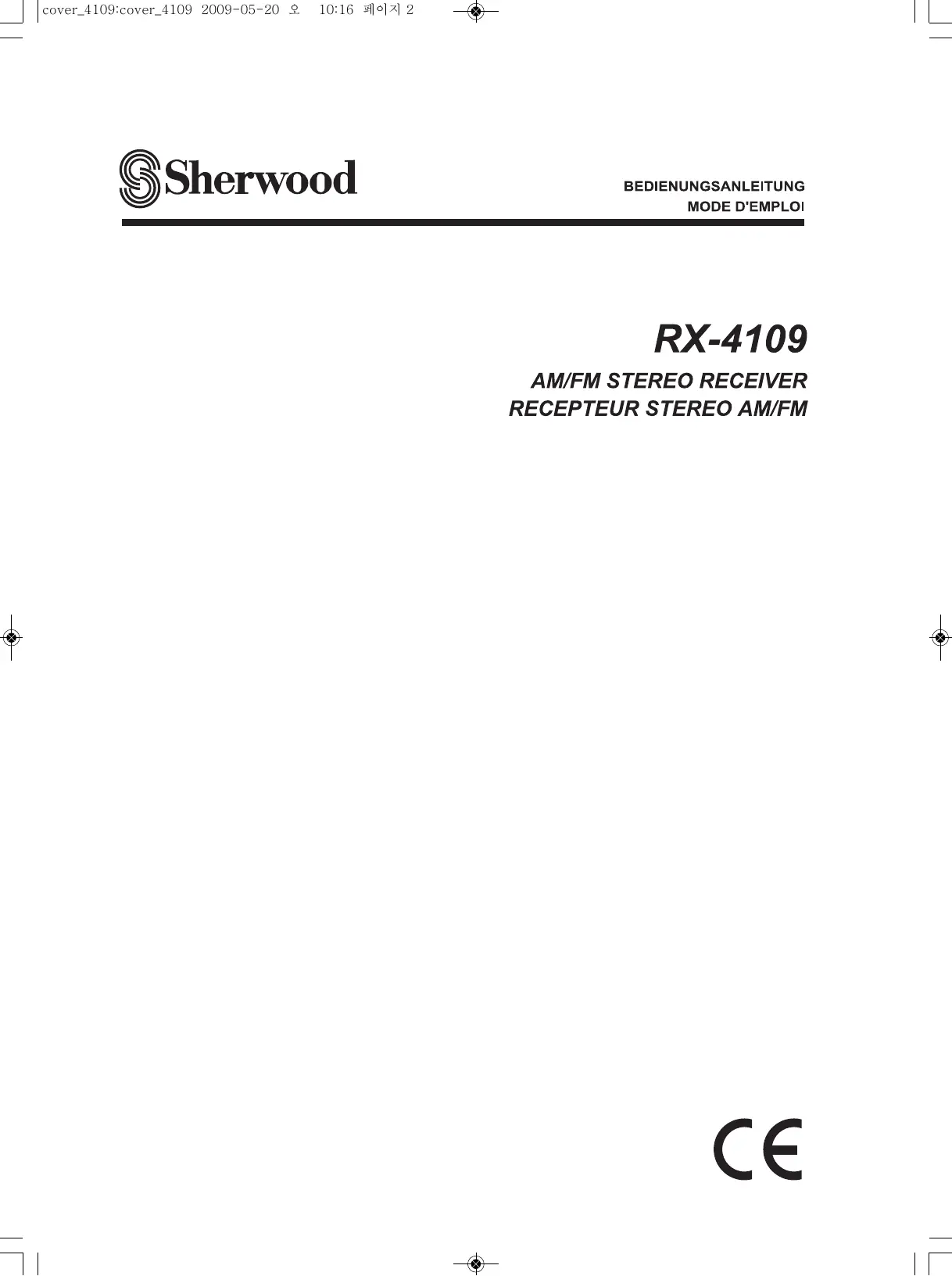 cover_4109:cover_4109 2009-05-20 오 10:16 페이지 2

Sherwood

BEDIENUNGSANLEITUNG
MODE D'EMPLOI

RX-4109

AM/FM STEREO RECEIVER
RECEPTEUR STEREO AM/FM

CE